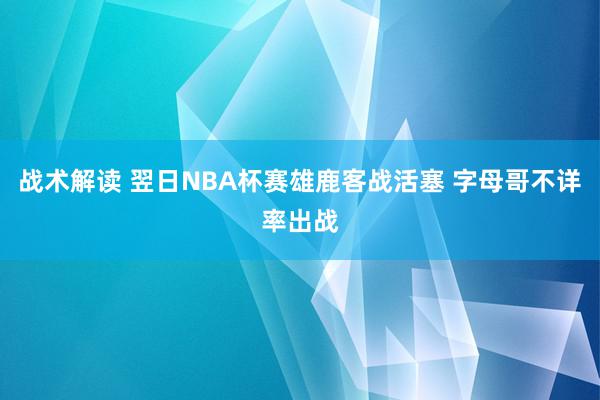 战术解读 翌日NBA杯赛雄鹿客战活塞 字母哥不详率出战